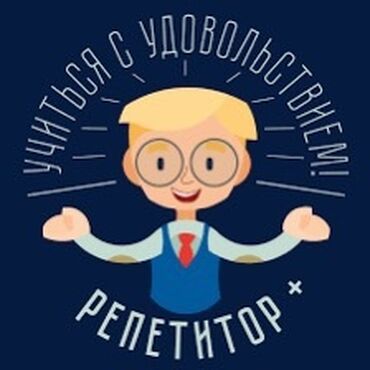 УЧИТЬСЯ С УДОВОЛЬСТВИЕМ!

РЕПЕТИТОР +